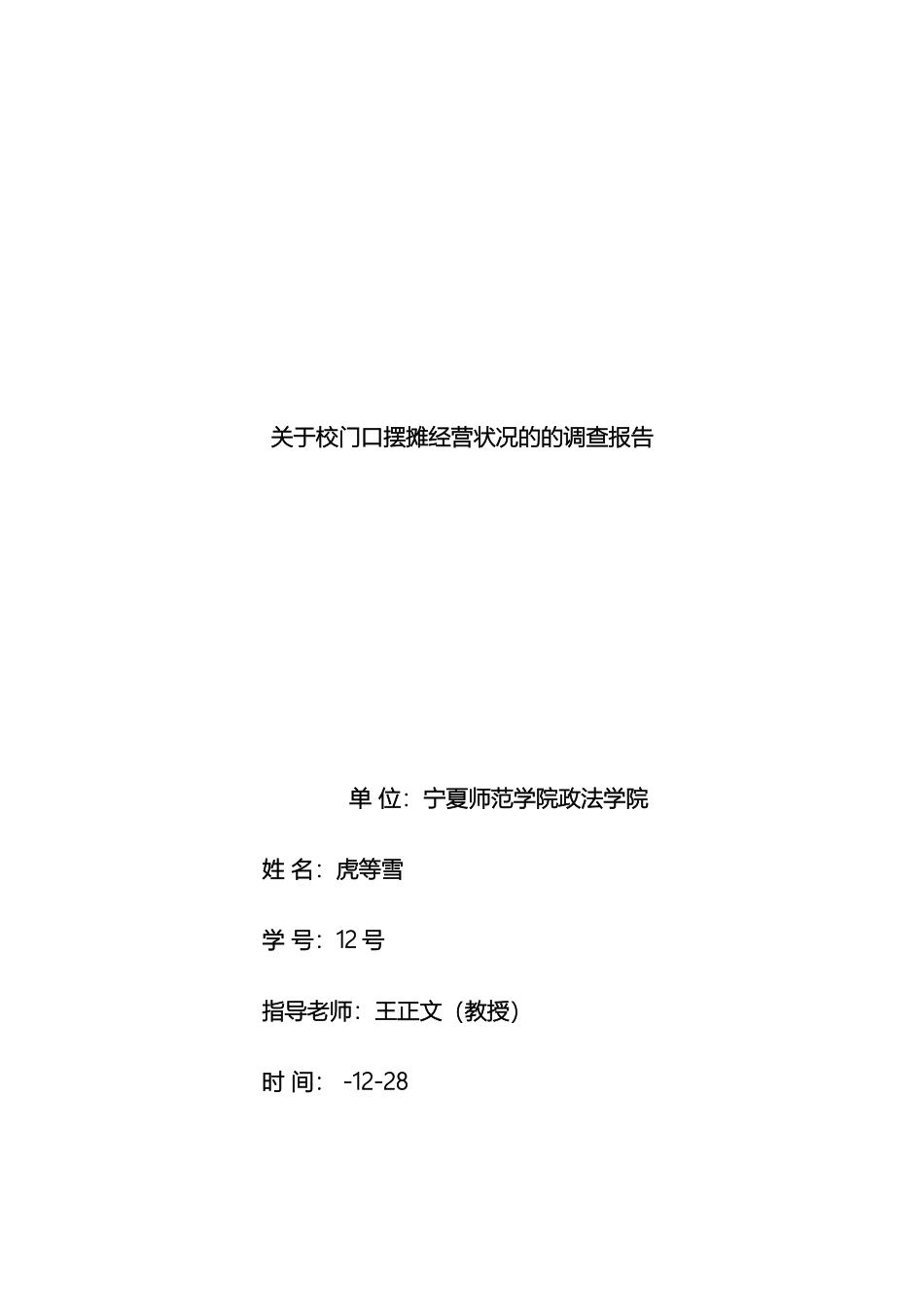 关于校门口摆摊经营状况的的调查报告

单 位：宁夏师范学院政法学院

姓 名：虎等雪

学 号：12 号

指导老师：王正文（教授）

时 间： -12-28